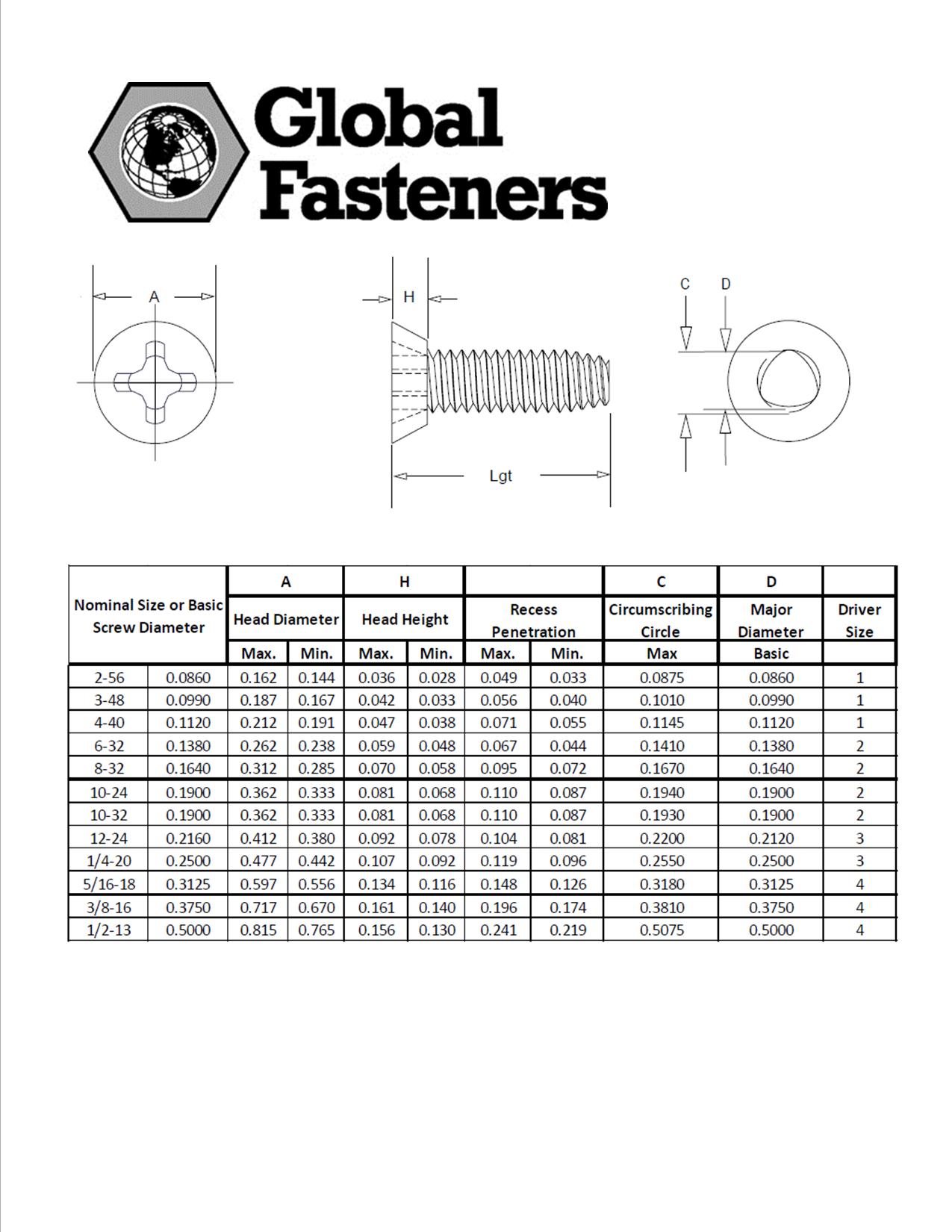 Global Fasteners

A

H

Lgt

C D

| Nominal Size or Basic Screw Diameter | | A Head Diameter Max. | A Head Diameter Min. | H Head Height Max. | H Head Height Min. | Recess Penetration Max. | Recess Penetration Min. | C Circumscribing Circle Max | D Major Diameter Basic | Driver Size |
|---|---|---|---|---|---|---|---|---|---|---|
| 2-56 | 0.0860 | 0.162 | 0.144 | 0.036 | 0.028 | 0.049 | 0.033 | 0.0875 | 0.0860 | 1 |
| 3-48 | 0.0990 | 0.187 | 0.167 | 0.042 | 0.033 | 0.056 | 0.040 | 0.1010 | 0.0990 | 1 |
| 4-40 | 0.1120 | 0.212 | 0.191 | 0.047 | 0.038 | 0.071 | 0.055 | 0.1145 | 0.1120 | 1 |
| 6-32 | 0.1380 | 0.262 | 0.238 | 0.059 | 0.048 | 0.067 | 0.044 | 0.1410 | 0.1380 | 2 |
| 8-32 | 0.1640 | 0.312 | 0.285 | 0.070 | 0.058 | 0.095 | 0.072 | 0.1670 | 0.1640 | 2 |
| 10-24 | 0.1900 | 0.362 | 0.333 | 0.081 | 0.068 | 0.110 | 0.087 | 0.1940 | 0.1900 | 2 |
| 10-32 | 0.1900 | 0.362 | 0.333 | 0.081 | 0.068 | 0.110 | 0.087 | 0.1930 | 0.1900 | 2 |
| 12-24 | 0.2160 | 0.412 | 0.380 | 0.092 | 0.078 | 0.104 | 0.081 | 0.2200 | 0.2120 | 3 |
| 1/4-20 | 0.2500 | 0.477 | 0.442 | 0.107 | 0.092 | 0.119 | 0.096 | 0.2550 | 0.2500 | 3 |
| 5/16-18 | 0.3125 | 0.597 | 0.556 | 0.134 | 0.116 | 0.148 | 0.126 | 0.3180 | 0.3125 | 4 |
| 3/8-16 | 0.3750 | 0.717 | 0.670 | 0.161 | 0.140 | 0.196 | 0.174 | 0.3810 | 0.3750 | 4 |
| 1/2-13 | 0.5000 | 0.815 | 0.765 | 0.156 | 0.130 | 0.241 | 0.219 | 0.5075 | 0.5000 | 4 |